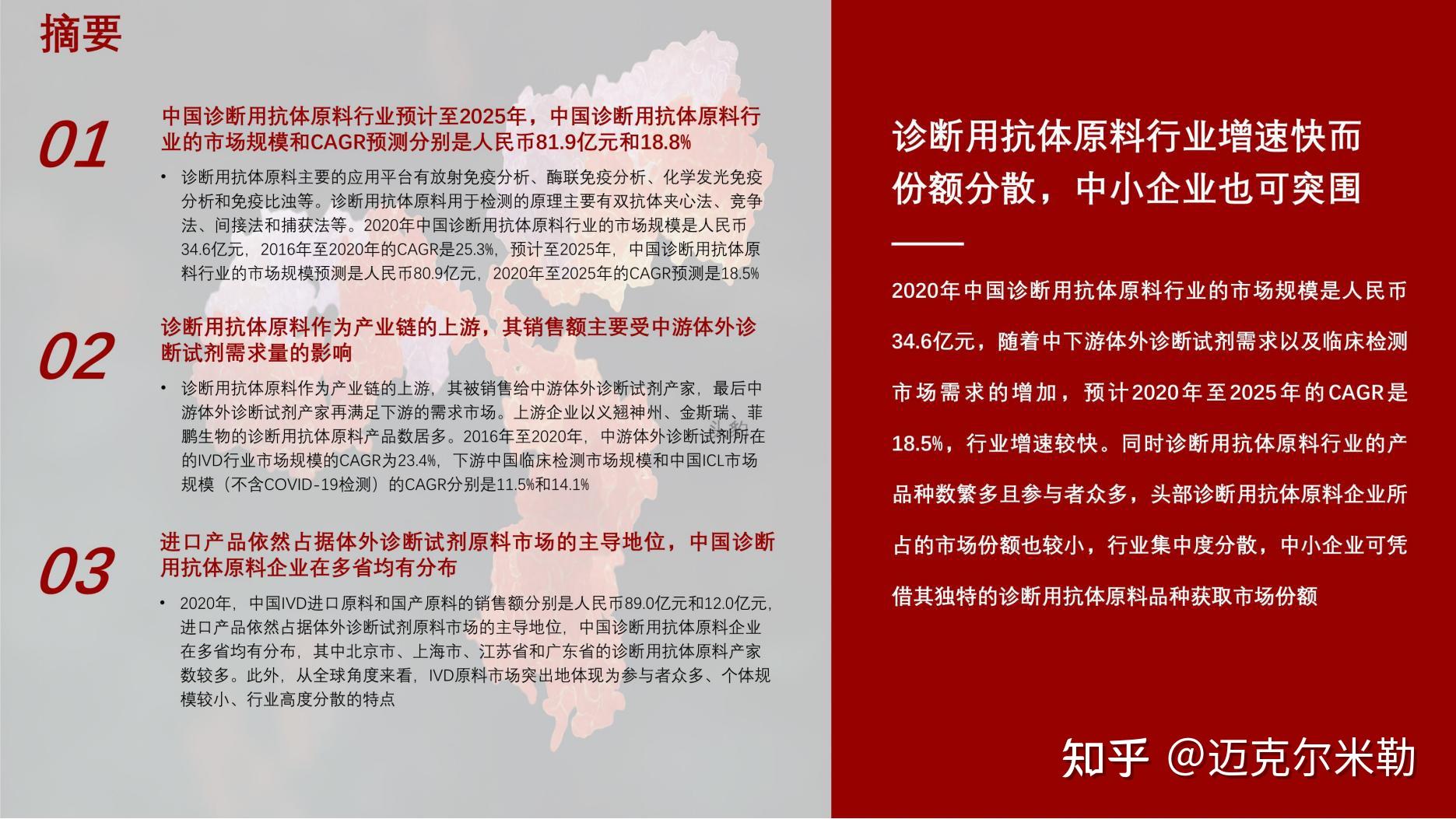 摘要

01

中国诊断用抗体原料行业预计至2025年，中国诊断用抗体原料行业的市场规模和CAGR预测分别是人民币81.9亿元和18.8%

• 诊断用抗体原料主要的应用平台有放射免疫分析、酶联免疫分析、化学发光免疫分析和免疫比浊等。诊断用抗体原料用于检测的原理主要有双抗体夹心法、竞争法、间接法和捕获法等。2020年中国诊断用抗体原料行业的市场规模是人民币34.6亿元，2016年至2020年的CAGR是25.3%，预计至2025年，中国诊断用抗体原料行业的市场规模预测是人民币80.9亿元，2020年至2025年的CAGR预测是18.5%

02

诊断用抗体原料作为产业链的上游，其销售额主要受中游体外诊断试剂需求量的影响

• 诊断用抗体原料作为产业链的上游，其被销售给中游体外诊断试剂产家，最后中游体外诊断试剂产家再满足下游的需求市场。上游企业以义翘神州、金斯瑞、菲鹏生物的诊断用抗体原料产品数居多。2016年至2020年，中游体外诊断试剂所在的IVD行业市场规模的CAGR为23.4%，下游中国临床检测市场规模和中国ICL市场规模（不含COVID-19检测）的CAGR分别是11.5%和14.1%

03

进口产品依然占据体外诊断试剂原料市场的主导地位，中国诊断用抗体原料企业在多省均有分布

• 2020年，中国IVD进口原料和国产原料的销售额分别是人民币89.0亿元和12.0亿元，进口产品依然占据体外诊断试剂原料市场的主导地位，中国诊断用抗体原料企业在多省均有分布，其中北京市、上海市、江苏省和广东省的诊断用抗体原料产家数较多。此外，从全球角度来看，IVD原料市场突出地体现为参与者众多、个体规模较小、行业高度分散的特点

诊断用抗体原料行业增速快而份额分散，中小企业也可突围

2020年中国诊断用抗体原料行业的市场规模是人民币34.6亿元，随着中下游体外诊断试剂需求以及临床检测市场需求的增加，预计2020年至2025年的CAGR是18.5%，行业增速较快。同时诊断用抗体原料行业的产品种数繁多且参与者众多，头部诊断用抗体原料企业所占的市场份额也较小，行业集中度分散，中小企业可凭借其独特的诊断用抗体原料品种获取市场份额

知乎 @迈克尔米勒